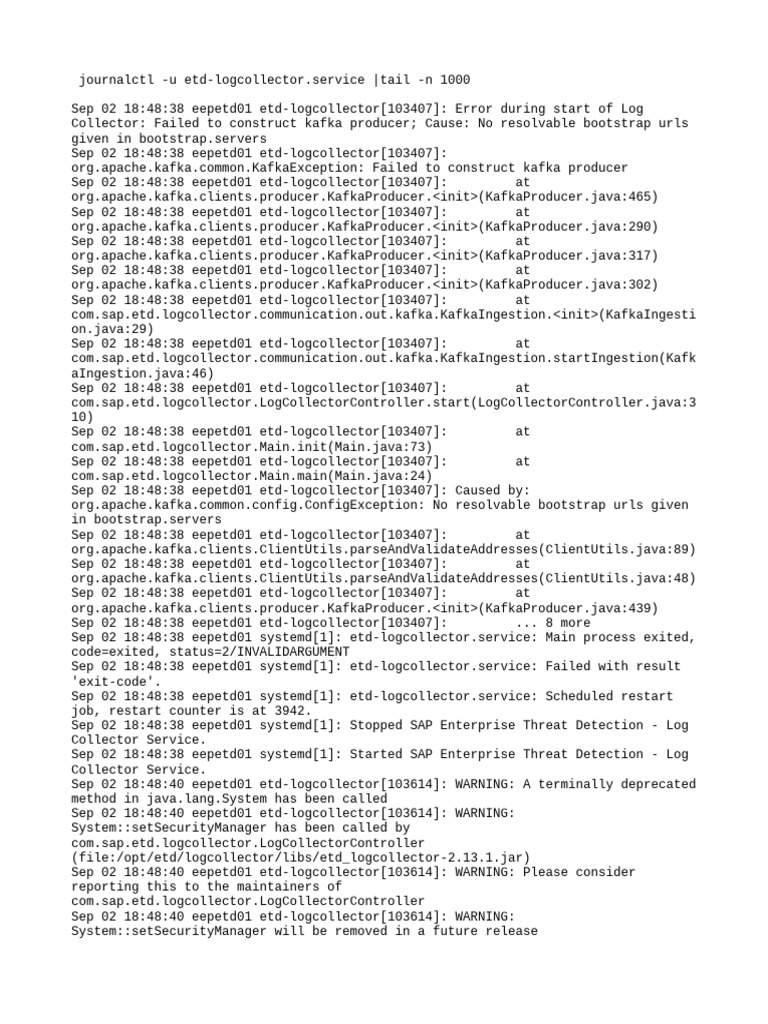 journalctl -u etd-logcollector.service |tail -n 1000

Sep 02 18:48:38 eepetd01 etd-logcollector[103407]: Error during start of Log Collector: Failed to construct kafka producer; Cause: No resolvable bootstrap urls given in bootstrap.servers
Sep 02 18:48:38 eepetd01 etd-logcollector[103407]: org.apache.kafka.common.KafkaException: Failed to construct kafka producer
Sep 02 18:48:38 eepetd01 etd-logcollector[103407]: at org.apache.kafka.clients.producer.KafkaProducer.<init>(KafkaProducer.java:465)
Sep 02 18:48:38 eepetd01 etd-logcollector[103407]: at org.apache.kafka.clients.producer.KafkaProducer.<init>(KafkaProducer.java:290)
Sep 02 18:48:38 eepetd01 etd-logcollector[103407]: at org.apache.kafka.clients.producer.KafkaProducer.<init>(KafkaProducer.java:317)
Sep 02 18:48:38 eepetd01 etd-logcollector[103407]: at org.apache.kafka.clients.producer.KafkaProducer.<init>(KafkaProducer.java:302)
Sep 02 18:48:38 eepetd01 etd-logcollector[103407]: at com.sap.etd.logcollector.communication.out.kafka.KafkaIngestion.<init>(KafkaIngestion.java:29)
Sep 02 18:48:38 eepetd01 etd-logcollector[103407]: at com.sap.etd.logcollector.communication.out.kafka.KafkaIngestion.startIngestion(KafkaIngestion.java:46)
Sep 02 18:48:38 eepetd01 etd-logcollector[103407]: at com.sap.etd.logcollector.LogCollectorController.start(LogCollectorController.java:310)
Sep 02 18:48:38 eepetd01 etd-logcollector[103407]: at com.sap.etd.logcollector.Main.init(Main.java:73)
Sep 02 18:48:38 eepetd01 etd-logcollector[103407]: at com.sap.etd.logcollector.Main.main(Main.java:24)
Sep 02 18:48:38 eepetd01 etd-logcollector[103407]: Caused by: org.apache.kafka.common.config.ConfigException: No resolvable bootstrap urls given in bootstrap.servers
Sep 02 18:48:38 eepetd01 etd-logcollector[103407]: at org.apache.kafka.clients.ClientUtils.parseAndValidateAddresses(ClientUtils.java:89)
Sep 02 18:48:38 eepetd01 etd-logcollector[103407]: at org.apache.kafka.clients.ClientUtils.parseAndValidateAddresses(ClientUtils.java:48)
Sep 02 18:48:38 eepetd01 etd-logcollector[103407]: at org.apache.kafka.clients.producer.KafkaProducer.<init>(KafkaProducer.java:439)
Sep 02 18:48:38 eepetd01 etd-logcollector[103407]: ... 8 more
Sep 02 18:48:38 eepetd01 systemd[1]: etd-logcollector.service: Main process exited, code=exited, status=2/INVALIDARGUMENT
Sep 02 18:48:38 eepetd01 systemd[1]: etd-logcollector.service: Failed with result 'exit-code'.
Sep 02 18:48:38 eepetd01 systemd[1]: etd-logcollector.service: Scheduled restart job, restart counter is at 3942.
Sep 02 18:48:38 eepetd01 systemd[1]: Stopped SAP Enterprise Threat Detection - Log Collector Service.
Sep 02 18:48:38 eepetd01 systemd[1]: Started SAP Enterprise Threat Detection - Log Collector Service.
Sep 02 18:48:40 eepetd01 etd-logcollector[103614]: WARNING: A terminally deprecated method in java.lang.System has been called
Sep 02 18:48:40 eepetd01 etd-logcollector[103614]: WARNING: System::setSecurityManager has been called by com.sap.etd.logcollector.LogCollectorController (file:/opt/etd/logcollector/libs/etd_logcollector-2.13.1.jar)
Sep 02 18:48:40 eepetd01 etd-logcollector[103614]: WARNING: Please consider reporting this to the maintainers of com.sap.etd.logcollector.LogCollectorController
Sep 02 18:48:40 eepetd01 etd-logcollector[103614]: WARNING: System::setSecurityManager will be removed in a future release